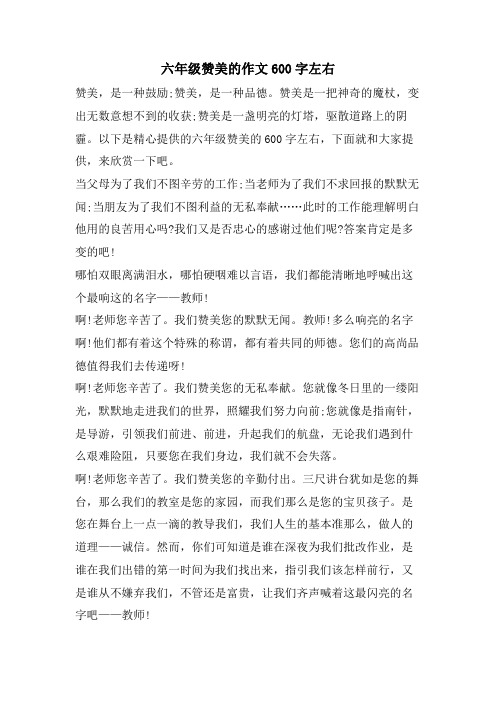 六年级赞美的作文600字左右

赞美，是一种鼓励;赞美，是一种品德。赞美是一把神奇的魔杖，变出无数意想不到的收获;赞美是一盏明亮的灯塔，驱散道路上的阴霾。以下是精心提供的六年级赞美的600字左右，下面就和大家提供，来欣赏一下吧。

当父母为了我们不图辛劳的工作;当老师为了我们不求回报的默默无闻;当朋友为了我们不图利益的无私奉献……此时的工作能理解明白他用的良苦用心吗?我们又是否忠心的感谢过他们呢?答案肯定是多变的吧!

哪怕双眼离满泪水，哪怕硬咽难以言语，我们都能清晰地呼喊出这个最响这的名字——教师!

啊!老师您辛苦了。我们赞美您的默默无闻。教师!多么响亮的名字啊!他们都有着这个特殊的称谓，都有着共同的师德。您们的高尚品德值得我们去传递呀!

啊!老师您辛苦了。我们赞美您的无私奉献。您就像冬日里的一缕阳光，默默地走进我们的世界，照耀我们努力向前;您就像是指南针，是导游，引领我们前进、前进，升起我们的航盘，无论我们遇到什么艰难险阻，只要您在我们身边，我们就不会失落。

啊!老师您辛苦了。我们赞美您的辛勤付出。三尺讲台犹如是您的舞台，那么我们的教室是您的家园，而我们那么是您的宝贝孩子。是您在舞台上一点一滴的教导我们，我们人生的基本准那么，做人的道理——诚信。然而，你们可知道是谁在深夜为我们批改作业，是谁在我们出错的第一时间为我们找出来，指引我们该怎样前行，又是谁从不嫌弃我们，不管还是富贵，让我们齐声喊着这最闪亮的名字吧——教师!